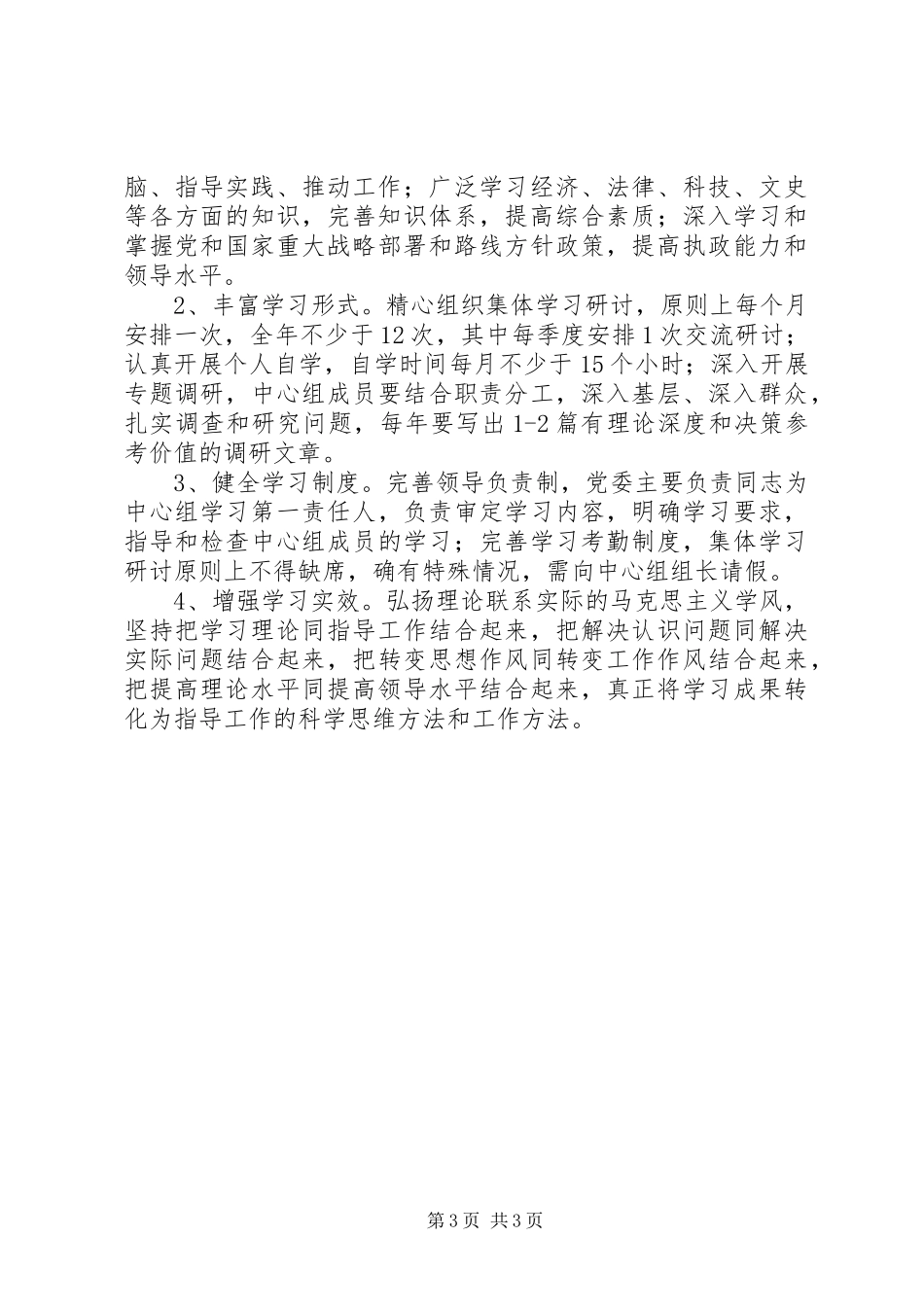 脑、指导实践、推动工作；广泛学习经济、法律、科技、文史等各方面的知识，完善知识体系，提高综合素质；深入学习和掌握党和国家重大战略部署和路线方针政策，提高执政能力和领导水平。

2、丰富学习形式。精心组织集体学习研讨，原则上每个月安排一次，全年不少于12次，其中每季度安排1次交流研讨；认真开展个人自学，自学时间每月不少于15个小时；深入开展专题调研，中心组成员要结合职责分工，深入基层、深入群众，扎实调查和研究问题，每年要写出1-2篇有理论深度和决策参考价值的调研文章。

3、健全学习制度。完善领导负责制，党委主要负责同志为中心组学习第一责任人，负责审定学习内容，明确学习要求，指导和检查中心组成员的学习；完善学习考勤制度，集体学习研讨原则上不得缺席，确有特殊情况，需向中心组组长请假。

4、增强学习实效。弘扬理论联系实际的马克思主义学风，坚持把学习理论同指导工作结合起来，把解决认识问题同解决实际问题结合起来，把转变思想作风同转变工作作风结合起来，把提高理论水平同提高领导水平结合起来，真正将学习成果转化为指导工作的科学思维方法和工作方法。

第3页 共3页